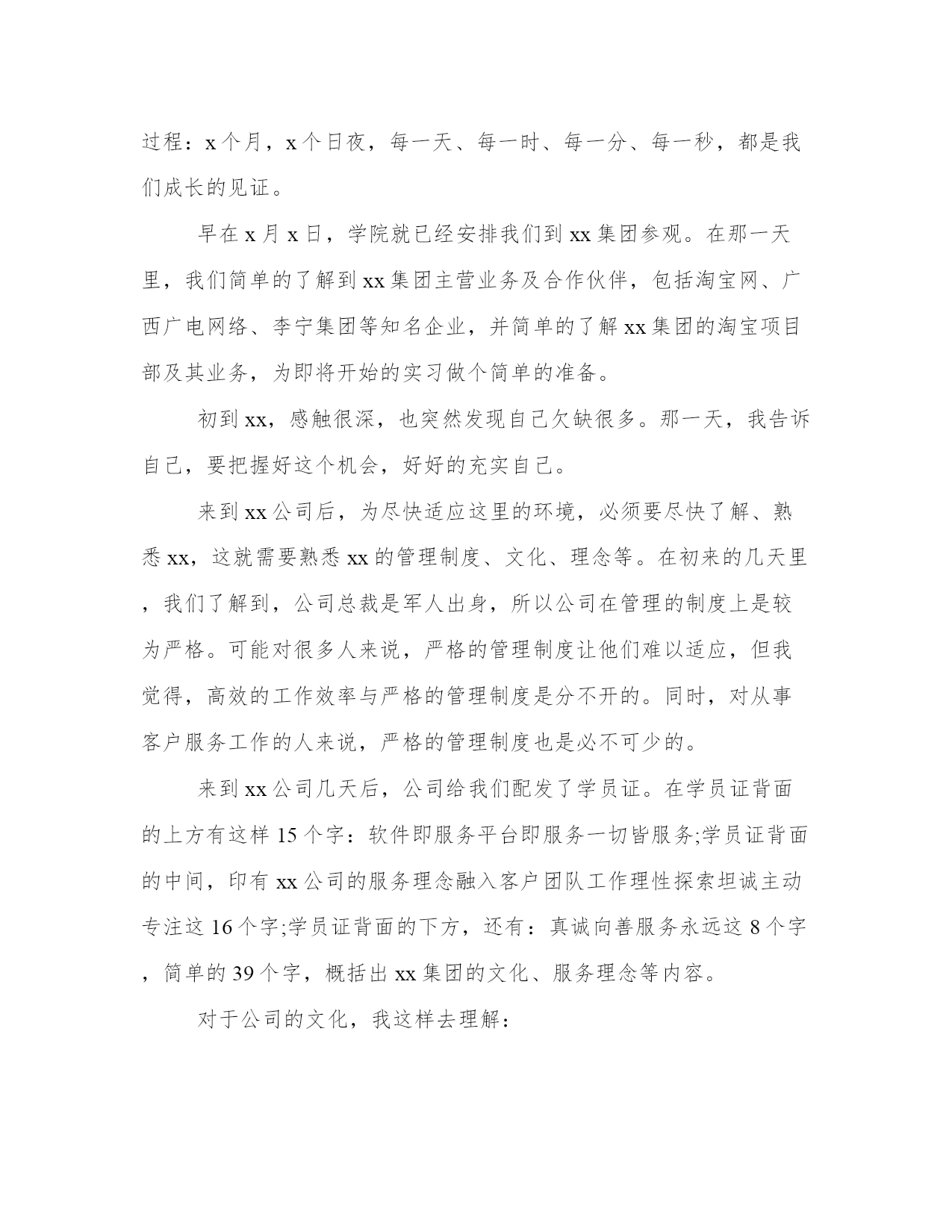 过程：x个月，x个日夜，每一天、每一时、每一分、每一秒，都是我们成长的见证。

早在x月x日，学院就已经安排我们到xx集团参观。在那一天里，我们简单的了解到xx集团主营业务及合作伙伴，包括淘宝网、广西广电网络、李宁集团等知名企业，并简单的了解xx集团的淘宝项目部及其业务，为即将开始的实习做个简单的准备。

初到xx，感触很深，也突然发现自己欠缺很多。那一天，我告诉自己，要把握好这个机会，好好的充实自己。

来到xx公司后，为尽快适应这里的环境，必须要尽快了解、熟悉xx，这就需要熟悉xx的管理制度、文化、理念等。在初来的几天里，我们了解到，公司总裁是军人出身，所以公司在管理的制度上是较为严格。可能对很多人来说，严格的管理制度让他们难以适应，但我觉得，高效的工作效率与严格的管理制度是分不开的。同时，对从事客户服务工作的人来说，严格的管理制度也是必不可少的。

来到xx公司几天后，公司给我们配发了学员证。在学员证背面的上方有这样15个字：软件即服务平台即服务一切皆服务;学员证背面的中间，印有xx公司的服务理念融入客户团队工作理性探索坦诚主动专注这16个字;学员证背面的下方，还有：真诚向善服务永远这8个字，简单的39个字，概括出xx集团的文化、服务理念等内容。

对于公司的文化，我这样去理解：